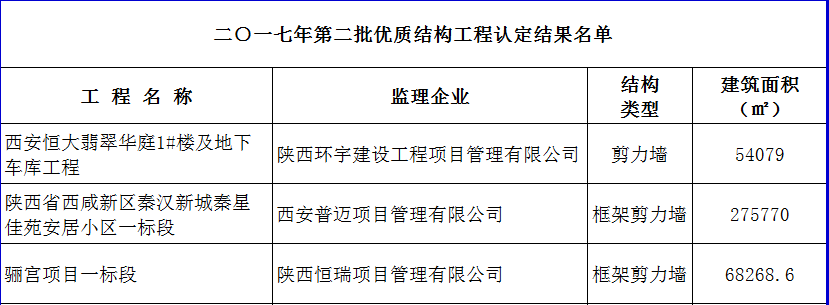 二〇一七年第二批优质结构工程认定结果名单

| 工 程 名 称 | 监理企业 | 结构类型 | 建筑面积（㎡） |
|---|---|---|---|
| 西安恒大翡翠华庭1#楼及地下车库工程 | 陕西环宇建设工程项目管理有限公司 | 剪力墙 | 54079 |
| 陕西省西咸新区秦汉新城秦星佳苑安居小区一标段 | 西安普迈项目管理有限公司 | 框架剪力墙 | 275770 |
| 骊宫项目一标段 | 陕西恒瑞项目管理有限公司 | 框架剪力墙 | 68268.6 |